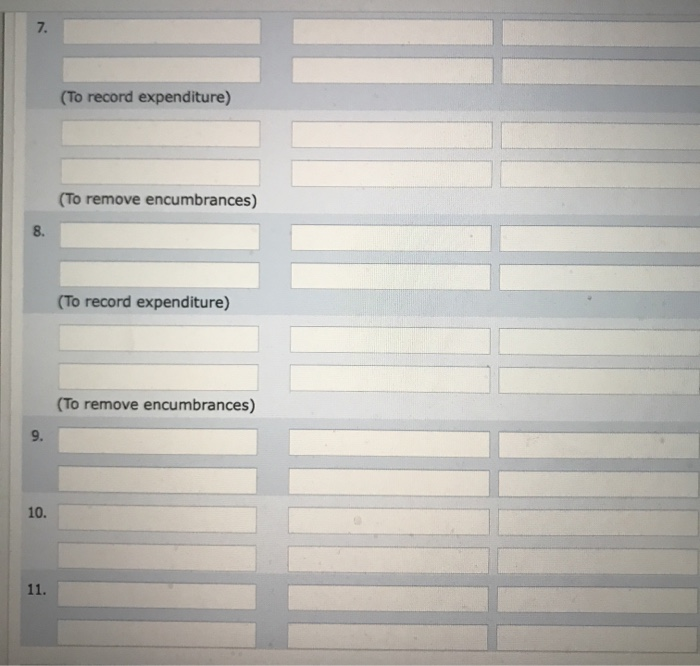 7.

(To record expenditure)

(To remove encumbrances)

8.

(To record expenditure)

(To remove encumbrances)

9.

10.

11.